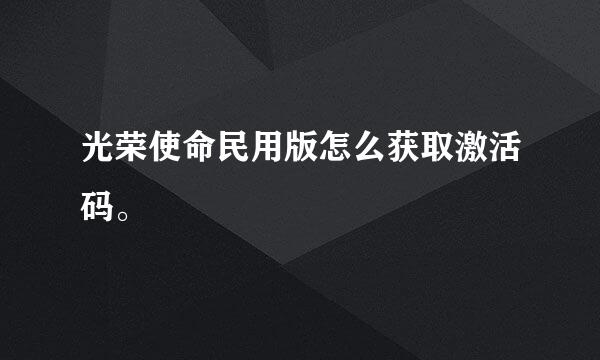 光荣使命民用版怎么获取激活码。